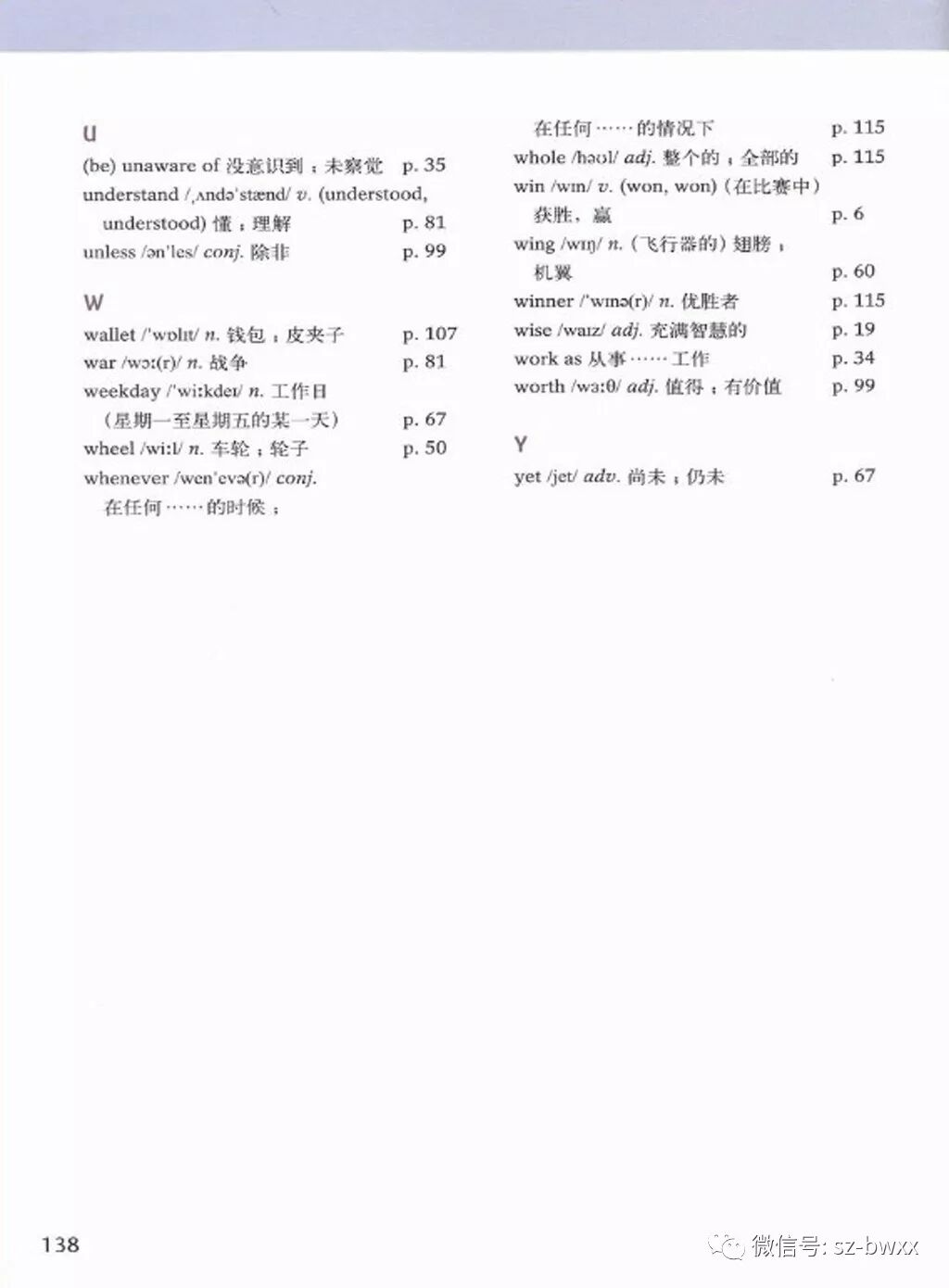 U

(be) unaware of 没意识到；未察觉 p. 35

understand /ˌʌndəˈstænd/ v. (understood, understood) 懂；理解 p. 81

unless /ənˈles/ conj. 除非 p. 99

W

wallet /ˈwɒlɪt/ n. 钱包；皮夹子 p. 107

war /wɔː(r)/ n. 战争 p. 81

weekday /ˈwiːkdeɪ/ n. 工作日（星期一至星期五的某一天） p. 67

wheel /wiːl/ n. 车轮；轮子 p. 50

whenever /wenˈevə(r)/ conj. 在任何……的时候；在任何……的情况下 p. 115

whole /həʊl/ adj. 整个的；全部的 p. 115

win /wɪn/ v. (won, won)（在比赛中）获胜，赢 p. 6

wing /wɪŋ/ n.（飞行器的）翅膀；机翼 p. 60

winner /ˈwɪnə(r)/ n. 优胜者 p. 115

wise /waɪz/ adj. 充满智慧的 p. 19

work as 从事……工作 p. 34

worth /wɜːθ/ adj. 值得；有价值 p. 99

Y

yet /jet/ adv. 尚未；仍未 p. 67

138

微信号: sz-bwxx